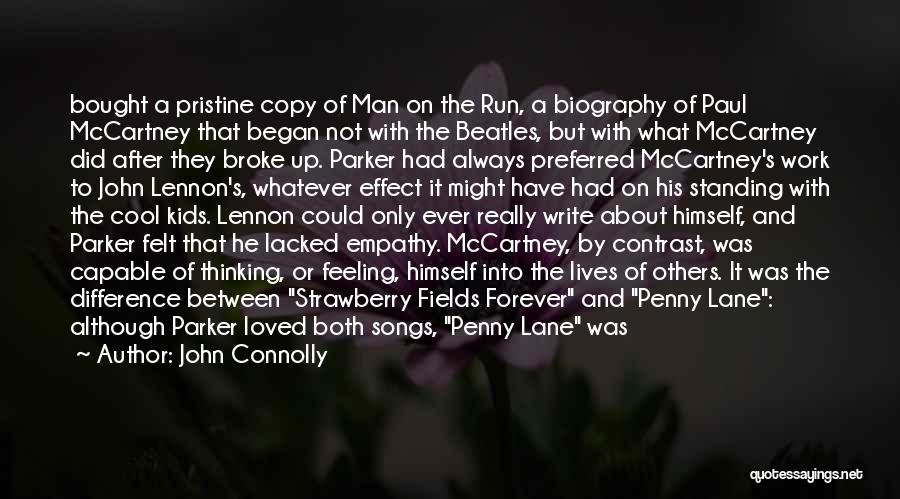 bought a pristine copy of Man on the Run, a biography of Paul McCartney that began not with the Beatles, but with what McCartney did after they broke up. Parker had always preferred McCartney's work to John Lennon's, whatever effect it might have had on his standing with the cool kids. Lennon could only ever really write about himself, and Parker felt that he lacked empathy. McCartney, by contrast, was capable of thinking, or feeling, himself into the lives of others. It was the difference between "Strawberry Fields Forever" and "Penny Lane": although Parker loved both songs, "Penny Lane" was

~ Author: John Connolly

quotessayings.net